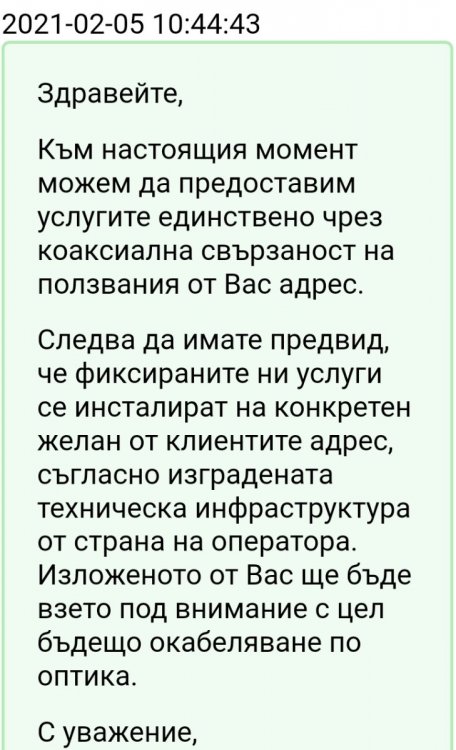 2021-02-05 10:44:43

Здравейте,

Към настоящия момент можем да предоставим услугите единствено чрез коаксиална свързаност на ползвания от Вас адрес.

Следва да имате предвид, че фиксираните ни услуги се инсталират на конкретен желан от клиентите адрес, съгласно изградената техническа инфраструктура от страна на оператора. Изложеното от Вас ще бъде взето под внимание с цел бъдещо окабеляване по оптика.

С уважение,